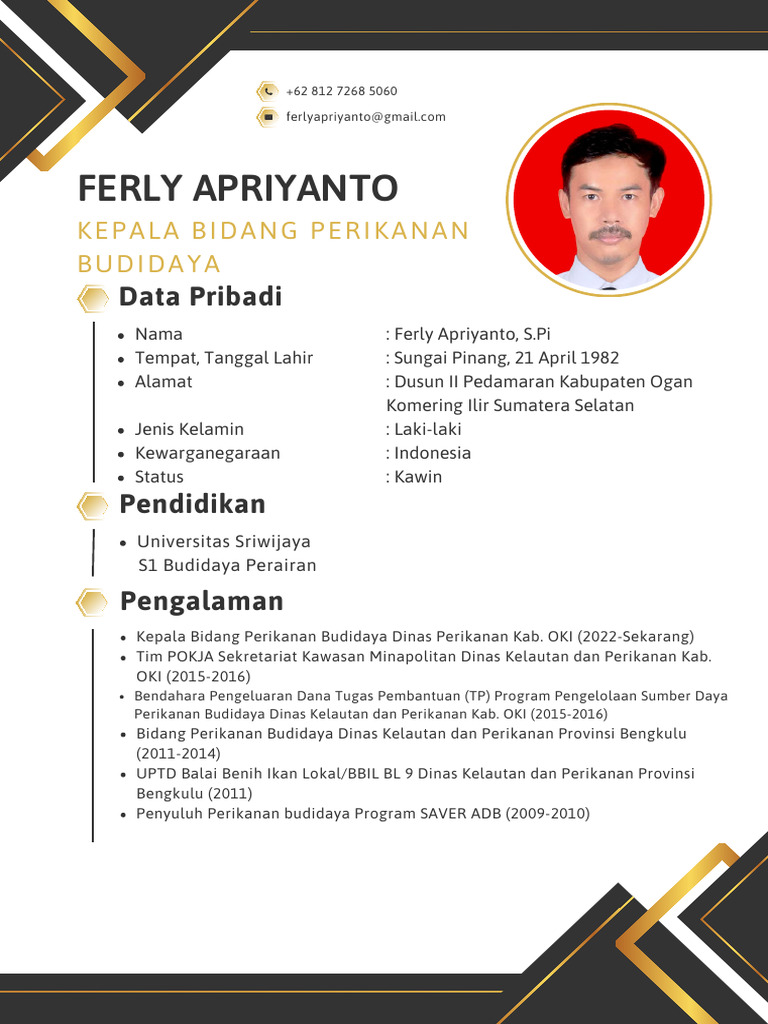 +62 812 7268 5060
ferlyapriyanto@gmail.com

FERLY APRIYANTO

KEPALA BIDANG PERIKANAN BUDIDAYA

Data Pribadi

- Nama : Ferly Apriyanto, S.Pi
- Tempat, Tanggal Lahir : Sungai Pinang, 21 April 1982
- Alamat : Dusun II Pedamaran Kabupaten Ogan Komering Ilir Sumatera Selatan
- Jenis Kelamin : Laki-laki
- Kewarganegaraan : Indonesia
- Status : Kawin

Pendidikan

- Universitas Sriwijaya
S1 Budidaya Perairan

Pengalaman

- Kepala Bidang Perikanan Budidaya Dinas Perikanan Kab. OKI (2022-Sekarang)
- Tim POKJA Sekretariat Kawasan Minapolitan Dinas Kelautan dan Perikanan Kab. OKI (2015-2016)
- Bendahara Pengeluaran Dana Tugas Pembantuan (TP) Program Pengelolaan Sumber Daya Perikanan Budidaya Dinas Kelautan dan Perikanan Kab. OKI (2015-2016)
- Bidang Perikanan Budidaya Dinas Kelautan dan Perikanan Provinsi Bengkulu (2011-2014)
- UPTD Balai Benih Ikan Lokal/BBIL BL 9 Dinas Kelautan dan Perikanan Provinsi Bengkulu (2011)
- Penyuluh Perikanan budidaya Program SAVER ADB (2009-2010)